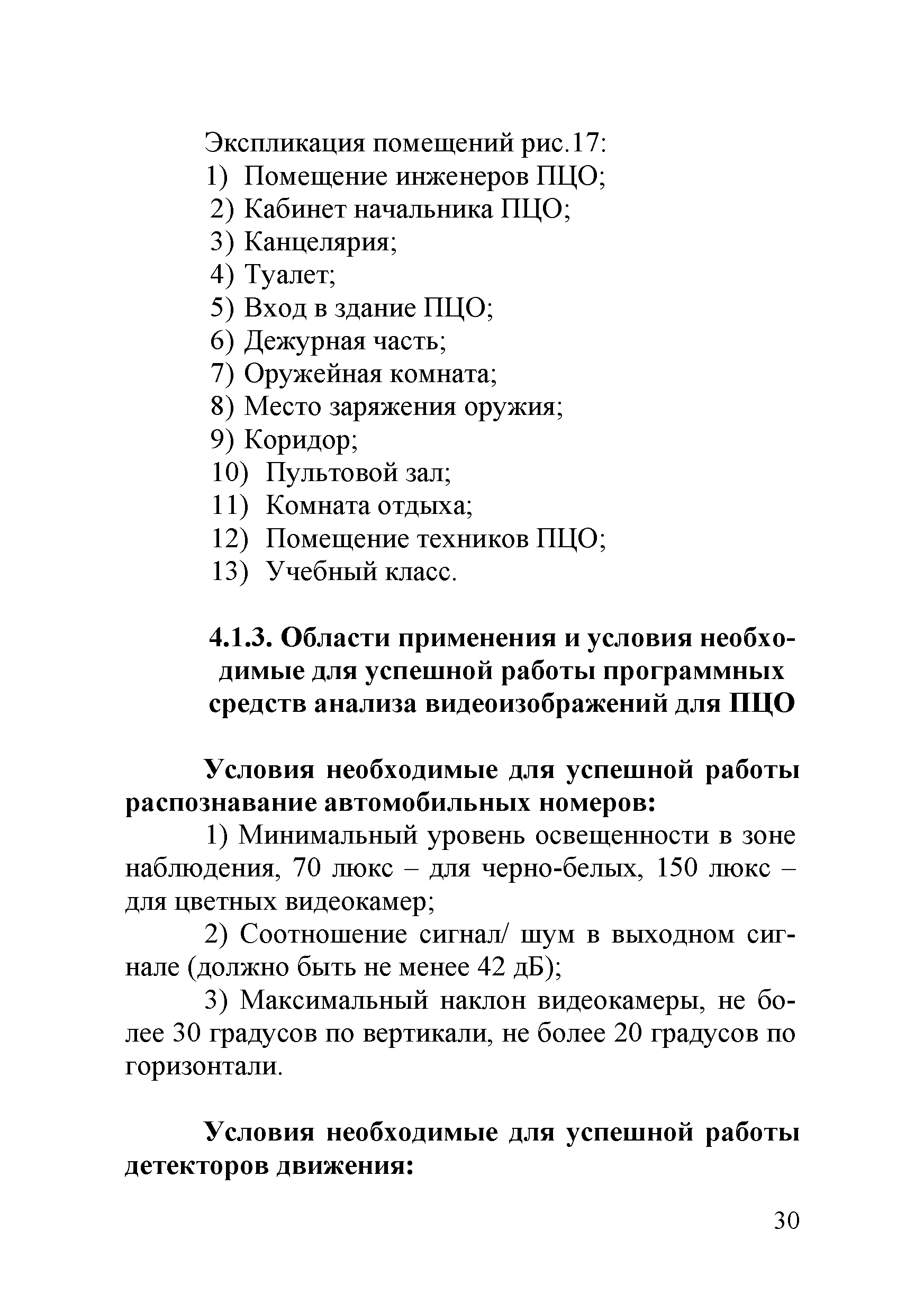 Экспликация помещений рис.17:
1) Помещение инженеров ПЦО;
2) Кабинет начальника ПЦО;
3) Канцелярия;
4) Туалет;
5) Вход в здание ПЦО;
6) Дежурная часть;
7) Оружейная комната;
8) Место заряжения оружия;
9) Коридор;
10) Пультовой зал;
11) Комната отдыха;
12) Помещение техников ПЦО;
13) Учебный класс.

4.1.3. Области применения и условия необходимые для успешной работы программных средств анализа видеоизображений для ПЦО

Условия необходимые для успешной работы распознавание автомобильных номеров:

1) Минимальный уровень освещенности в зоне наблюдения, 70 люкс – для черно-белых, 150 люкс – для цветных видеокамер;

2) Соотношение сигнал/ шум в выходном сигнале (должно быть не менее 42 дБ);

3) Максимальный наклон видеокамеры, не более 30 градусов по вертикали, не более 20 градусов по горизонтали.

Условия необходимые для успешной работы детекторов движения:

30